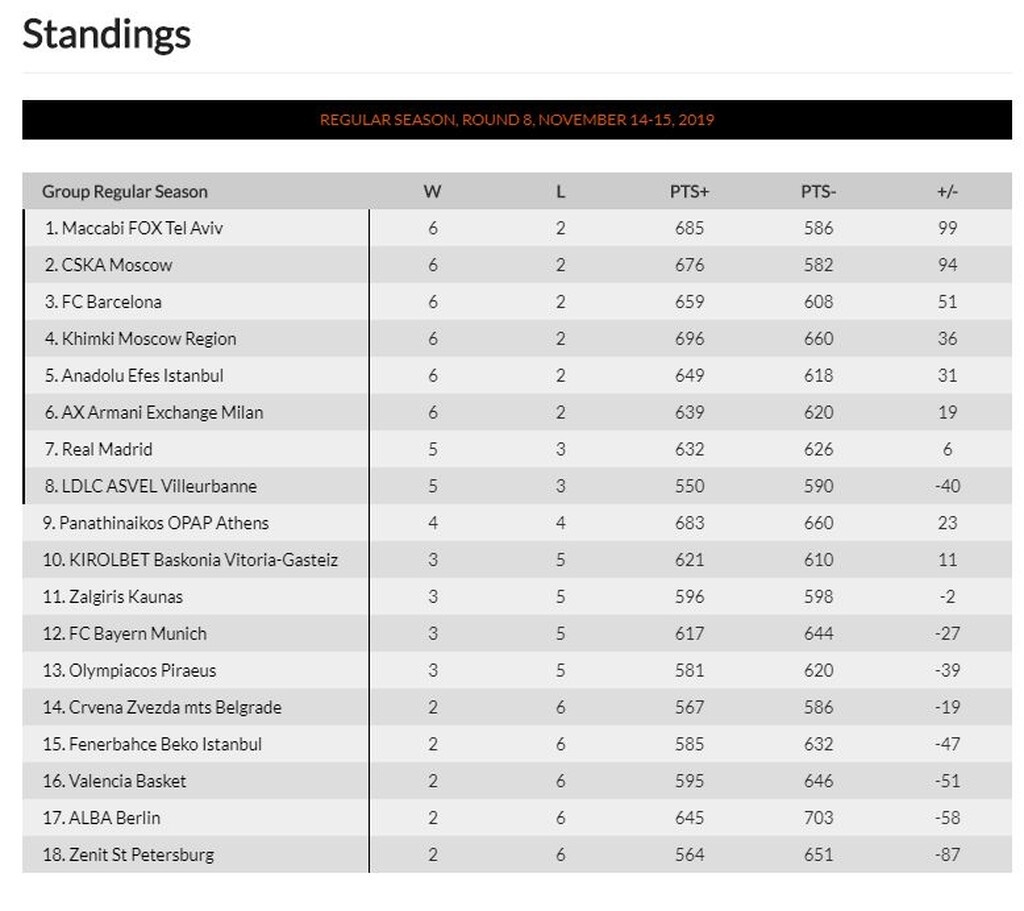 Standings

REGULAR SEASON, ROUND 8, NOVEMBER 14-15, 2019

| Group Regular Season | W | L | PTS+ | PTS- | +/- |
|---|---|---|---|---|---|
| 1. Maccabi FOX Tel Aviv | 6 | 2 | 685 | 586 | 99 |
| 2. CSKA Moscow | 6 | 2 | 676 | 582 | 94 |
| 3. FC Barcelona | 6 | 2 | 659 | 608 | 51 |
| 4. Khimki Moscow Region | 6 | 2 | 696 | 660 | 36 |
| 5. Anadolu Efes Istanbul | 6 | 2 | 649 | 618 | 31 |
| 6. AX Armani Exchange Milan | 6 | 2 | 639 | 620 | 19 |
| 7. Real Madrid | 5 | 3 | 632 | 626 | 6 |
| 8. LDLC ASVEL Villeurbanne | 5 | 3 | 550 | 590 | -40 |
| 9. Panathinaikos OPAP Athens | 4 | 4 | 683 | 660 | 23 |
| 10. KIROLBET Baskonia Vitoria-Gasteiz | 3 | 5 | 621 | 610 | 11 |
| 11. Zalgiris Kaunas | 3 | 5 | 596 | 598 | -2 |
| 12. FC Bayern Munich | 3 | 5 | 617 | 644 | -27 |
| 13. Olympiacos Piraeus | 3 | 5 | 581 | 620 | -39 |
| 14. Crvena Zvezda mts Belgrade | 2 | 6 | 567 | 586 | -19 |
| 15. Fenerbahce Beko Istanbul | 2 | 6 | 585 | 632 | -47 |
| 16. Valencia Basket | 2 | 6 | 595 | 646 | -51 |
| 17. ALBA Berlin | 2 | 6 | 645 | 703 | -58 |
| 18. Zenit St Petersburg | 2 | 6 | 564 | 651 | -87 |